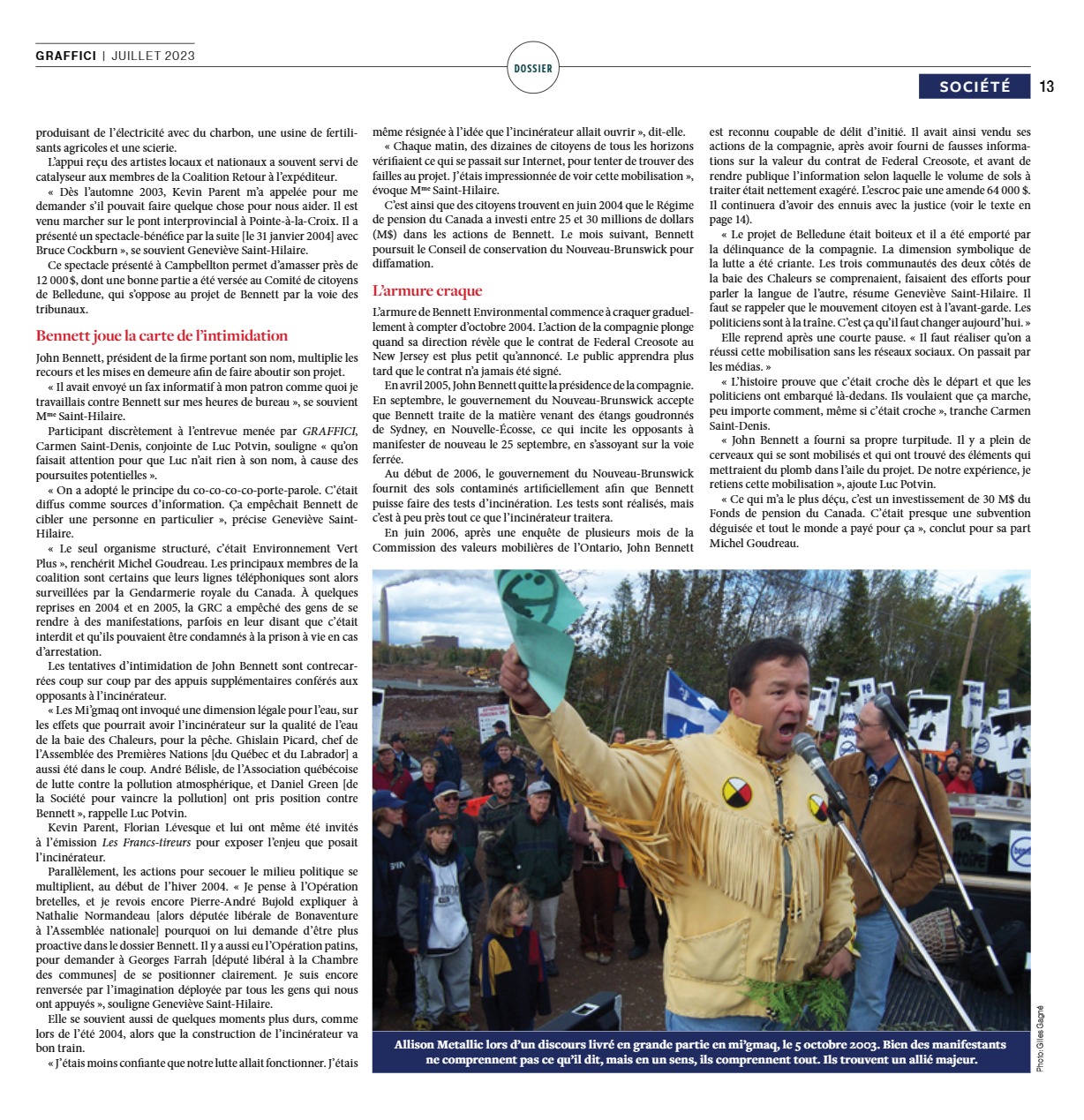 GRAFFICI | JUILLET 2023

DOSSIER

SOCIÉTÉ 13

produisant de l'électricité avec du charbon, une usine de fertilisants agricoles et une scierie.

L'appui reçu des artistes locaux et nationaux a souvent servi de catalyseur aux membres de la Coalition Retour à l'expéditeur.

« Dès l'automne 2003, Kevin Parent m'a appelée pour me demander s'il pouvait faire quelque chose pour nous aider. Il est venu marcher sur le pont interprovincial à Pointe-à-la-Croix. Il a présenté un spectacle-bénéfice par la suite [le 31 janvier 2004] avec Bruce Cockburn », se souvient Geneviève Saint-Hilaire.

Ce spectacle présenté à Campbellton permet d'amasser près de 12 000 $, dont une bonne partie a été versée au Comité de citoyens de Belledune, qui s'oppose au projet de Bennett par la voie des tribunaux.

Bennett joue la carte de l'intimidation

John Bennett, président de la firme portant son nom, multiplie les recours et les mises en demeure afin de faire aboutir son projet.

« Il avait envoyé un fax informatif à mon patron comme quoi je travaillais contre Bennett sur mes heures de bureau », se souvient Mme Saint-Hilaire.

Participant discrètement à l'entrevue menée par GRAFFICI, Carmen Saint-Denis, conjointe de Luc Potvin, souligne « qu'on faisait attention pour que Luc n'ait rien à son nom, à cause des poursuites potentielles ».

« On a adopté le principe du co-co-co-co-porte-parole. C'était diffus comme sources d'information. Ça empêchait Bennett de cibler une personne en particulier », précise Geneviève Saint-Hilaire.

« Le seul organisme structuré, c'était Environnement Vert Plus », renchérit Michel Goudreau. Les principaux membres de la coalition sont certains que leurs lignes téléphoniques sont alors surveillées par la Gendarmerie royale du Canada. À quelques reprises en 2004 et en 2005, la GRC a empêché des gens de se rendre à des manifestations, parfois en leur disant que c'était interdit et qu'ils pouvaient être condamnés à la prison à vie en cas d'arrestation.

Les tentatives d'intimidation de John Bennett sont contrecarrées coup sur coup par des appuis supplémentaires conférés aux opposants à l'incinérateur.

« Les Mi'gmaq ont invoqué une dimension légale pour l'eau, sur les effets que pourrait avoir l'incinérateur sur la qualité de l'eau de la baie des Chaleurs, pour la pêche. Ghislain Picard, chef de l'Assemblée des Premières Nations [du Québec et du Labrador] a aussi été dans le coup. André Bélisle, de l'Association québécoise de lutte contre la pollution atmosphérique, et Daniel Green [de la Société pour vaincre la pollution] ont pris position contre Bennett », rappelle Luc Potvin.

Kevin Parent, Florian Lévesque et lui ont même été invités à l'émission Les Francs-tireurs pour exposer l'enjeu que posait l'incinérateur.

Parallèlement, les actions pour secouer le milieu politique se multiplient, au début de l'hiver 2004. « Je pense à l'Opération bretelles, et je revois encore Pierre-André Bujold expliquer à Nathalie Normandeau [alors députée libérale de Bonaventure à l'Assemblée nationale] pourquoi on lui demande d'être plus proactive dans le dossier Bennett. Il y a aussi eu l'Opération patins, pour demander à Georges Farrah [député libéral à la Chambre des communes] de se positionner clairement. Je suis encore renversée par l'imagination déployée par tous les gens qui nous ont appuyés », souligne Geneviève Saint-Hilaire.

Elle se souvient aussi de quelques moments plus durs, comme lors de l'été 2004, alors que la construction de l'incinérateur va bon train.

« J'étais moins confiante que notre lutte allait fonctionner. J'étais même résignée à l'idée que l'incinérateur allait ouvrir », dit-elle.

« Chaque matin, des dizaines de citoyens de tous les horizons vérifiaient ce qui se passait sur Internet, pour tenter de trouver des failles au projet. J'étais impressionnée de voir cette mobilisation », évoque Mme Saint-Hilaire.

C'est ainsi que des citoyens trouvent en juin 2004 que le Régime de pension du Canada a investi entre 25 et 30 millions de dollars (M$) dans les actions de Bennett. Le mois suivant, Bennett poursuit le Conseil de conservation du Nouveau-Brunswick pour diffamation.

L'armure craque

L'armure de Bennett Environmental commence à craquer graduellement à compter d'octobre 2004. L'action de la compagnie plonge quand sa direction révèle que le contrat de Federal Creosote au New Jersey est plus petit qu'annoncé. Le public apprendra plus tard que le contrat n'a jamais été signé.

En avril 2005, John Bennett quitte la présidence de la compagnie. En septembre, le gouvernement du Nouveau-Brunswick accepte que Bennett traite de la matière venant des étangs goudronnés de Sydney, en Nouvelle-Écosse, ce qui incite les opposants à manifester de nouveau le 25 septembre, en s'assoyant sur la voie ferrée.

Au début de 2006, le gouvernement du Nouveau-Brunswick fournit des sols contaminés artificiellement afin que Bennett puisse faire des tests d'incinération. Les tests sont réalisés, mais c'est à peu près tout ce que l'incinérateur traitera.

En juin 2006, après une enquête de plusieurs mois de la Commission des valeurs mobilières de l'Ontario, John Bennett est reconnu coupable de délit d'initié. Il avait ainsi vendu ses actions de la compagnie, après avoir fourni de fausses informations sur la valeur du contrat de Federal Creosote, et avant de rendre publique l'information selon laquelle le volume de sols à traiter était nettement exagéré. L'escroc paie une amende 64 000 $. Il continuera d'avoir des ennuis avec la justice (voir le texte en page 14).

« Le projet de Belledune était boiteux et il a été emporté par la délinquance de la compagnie. La dimension symbolique de la lutte a été criante. Les trois communautés des deux côtés de la baie des Chaleurs se comprenaient, faisaient des efforts pour parler la langue de l'autre, résume Geneviève Saint-Hilaire. Il faut se rappeler que le mouvement citoyen est à l'avant-garde. Les politiciens sont à la traîne. C'est ça qu'il faut changer aujourd'hui. »

Elle reprend après une courte pause. « Il faut réaliser qu'on a réussi cette mobilisation sans les réseaux sociaux. On passait par les médias. »

« L'histoire prouve que c'était croche dès le départ et que les politiciens ont embarqué là-dedans. Ils voulaient que ça marche, peu importe comment, même si c'était croche », tranche Carmen Saint-Denis.

« John Bennett a fourni sa propre turpitude. Il y a plein de cerveaux qui se sont mobilisés et qui ont trouvé des éléments qui mettraient du plomb dans l'aile du projet. De notre expérience, je retiens cette mobilisation », ajoute Luc Potvin.

« Ce qui m'a le plus déçu, c'est un investissement de 30 M$ du Fonds de pension du Canada. C'était presque une subvention déguisée et tout le monde a payé pour ça », conclut pour sa part Michel Goudreau.

Allison Metallic lors d'un discours livré en grande partie en mi'gmaq, le 5 octobre 2003. Bien des manifestants ne comprennent pas ce qu'il dit, mais en un sens, ils comprennent tout. Ils trouvent un allié majeur.

Photo: Gilles Gagné